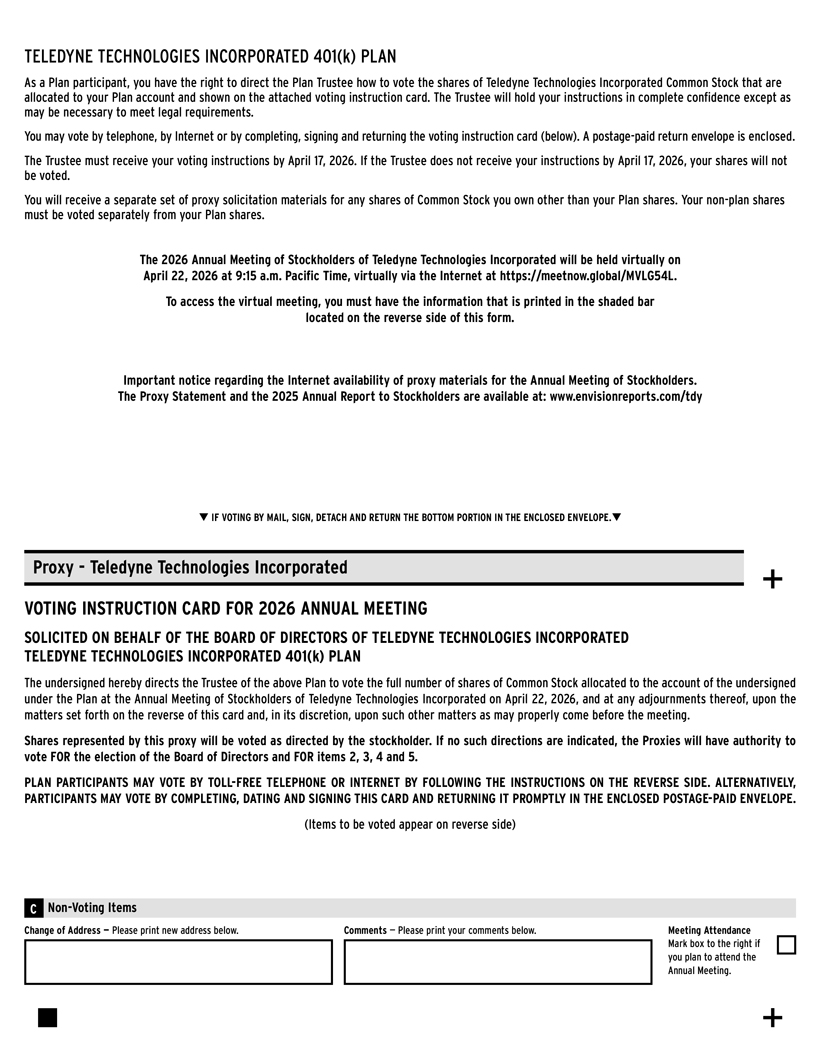 TELEDYNE TECHNOLOGIES INCORPORATED 401(k) PLAN

As a Plan participant, you have the right to direct the Plan Trustee how to vote the shares of Teledyne Technologies Incorporated Common Stock that are allocated to your Plan account and shown on the attached voting instruction card. The Trustee will hold your instructions in complete confidence except as may be necessary to meet legal requirements.

You may vote by telephone, by Internet or by completing, signing and returning the voting instruction card (below). A postage-paid return envelope is enclosed.

The Trustee must receive your voting instructions by April 17, 2026. If the Trustee does not receive your instructions by April 17, 2026, your shares will not be voted.

You will receive a separate set of proxy solicitation materials for any shares of Common Stock you own other than your Plan shares. Your non-plan shares must be voted separately from your Plan shares.

The 2026 Annual Meeting of Stockholders of Teledyne Technologies Incorporated will be held virtually on April 22, 2026 at 9:15 a.m. Pacific Time, virtually via the Internet at https://meetnow.global/MVLG54L.

To access the virtual meeting, you must have the information that is printed in the shaded bar located on the reverse side of this form.

Important notice regarding the Internet availability of proxy materials for the Annual Meeting of Stockholders. The Proxy Statement and the 2025 Annual Report to Stockholders are available at: www.envisionreports.com/tdy

▼ IF VOTING BY MAIL, SIGN, DETACH AND RETURN THE BOTTOM PORTION IN THE ENCLOSED ENVELOPE.▼

Proxy - Teledyne Technologies Incorporated

+

VOTING INSTRUCTION CARD FOR 2026 ANNUAL MEETING

SOLICITED ON BEHALF OF THE BOARD OF DIRECTORS OF TELEDYNE TECHNOLOGIES INCORPORATED
TELEDYNE TECHNOLOGIES INCORPORATED 401(k) PLAN

The undersigned hereby directs the Trustee of the above Plan to vote the full number of shares of Common Stock allocated to the account of the undersigned under the Plan at the Annual Meeting of Stockholders of Teledyne Technologies Incorporated on April 22, 2026, and at any adjournments thereof, upon the matters set forth on the reverse of this card and, in its discretion, upon such other matters as may properly come before the meeting.

Shares represented by this proxy will be voted as directed by the stockholder. If no such directions are indicated, the Proxies will have authority to vote FOR the election of the Board of Directors and FOR items 2, 3, 4 and 5.

PLAN PARTICIPANTS MAY VOTE BY TOLL-FREE TELEPHONE OR INTERNET BY FOLLOWING THE INSTRUCTIONS ON THE REVERSE SIDE. ALTERNATIVELY, PARTICIPANTS MAY VOTE BY COMPLETING, DATING AND SIGNING THIS CARD AND RETURNING IT PROMPTLY IN THE ENCLOSED POSTAGE-PAID ENVELOPE.

(Items to be voted appear on reverse side)

C Non-Voting Items

Change of Address — Please print new address below.

Comments — Please print your comments below.

Meeting Attendance
Mark box to the right if you plan to attend the Annual Meeting.

+